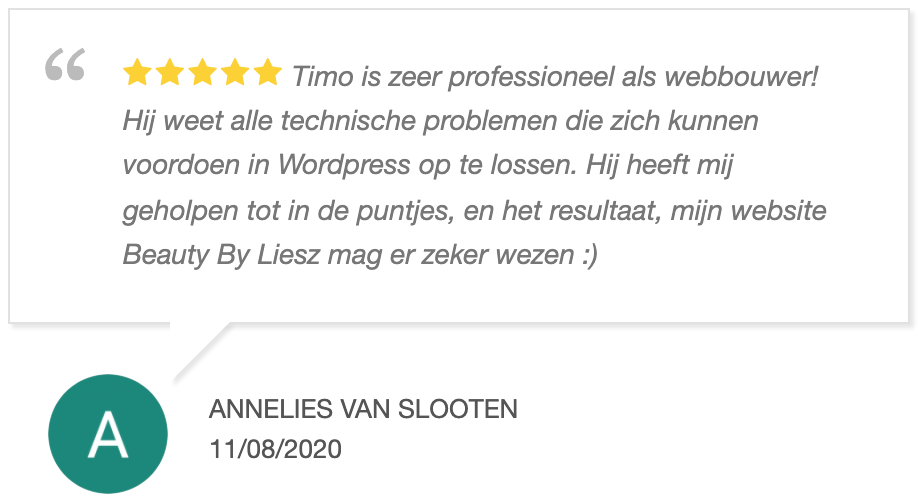 “ ★★★★★ Timo is zeer professioneel als webbouwer! Hij weet alle technische problemen die zich kunnen voordoen in Wordpress op te lossen. Hij heeft mij geholpen tot in de puntjes, en het resultaat, mijn website Beauty By Liesz mag er zeker wezen :)

A

ANNELIES VAN SLOOTEN
11/08/2020